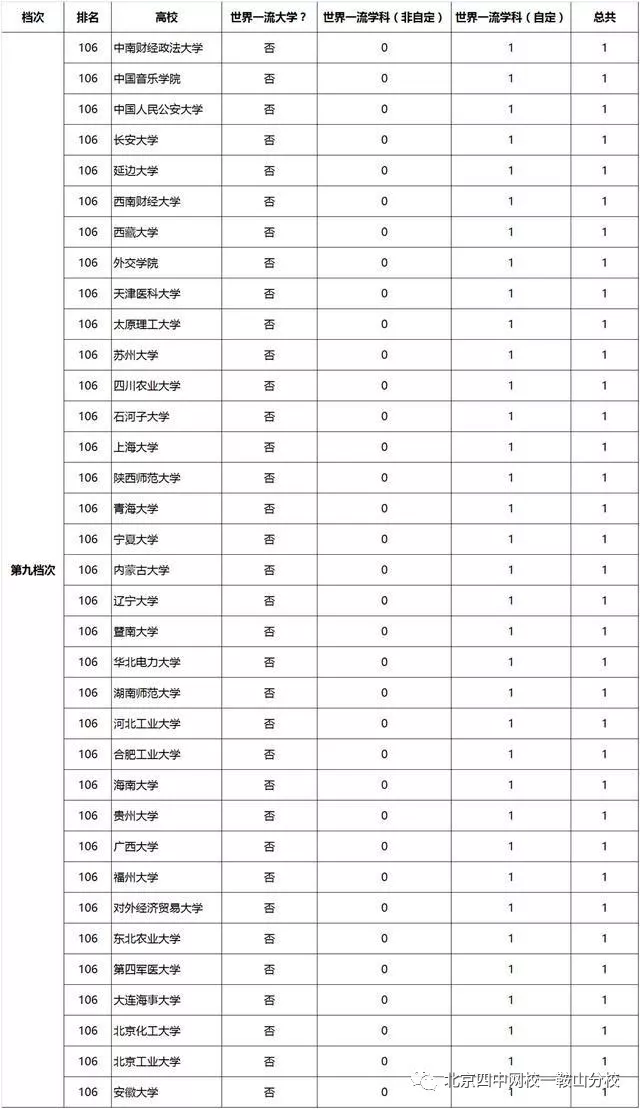 | 档次 | 排名 | 高校 | 世界一流大学？ | 世界一流学科（非自定） | 世界一流学科（自定） | 总共 |
|---|---|---|---|---|---|---|
| 第九档次 | 106 | 中南财经政法大学 | 否 | 0 | 1 | 1 |
| | 106 | 中国音乐学院 | 否 | 0 | 1 | 1 |
| | 106 | 中国人民公安大学 | 否 | 0 | 1 | 1 |
| | 106 | 长安大学 | 否 | 0 | 1 | 1 |
| | 106 | 延边大学 | 否 | 0 | 1 | 1 |
| | 106 | 西南财经大学 | 否 | 0 | 1 | 1 |
| | 106 | 西藏大学 | 否 | 0 | 1 | 1 |
| | 106 | 外交学院 | 否 | 0 | 1 | 1 |
| | 106 | 天津医科大学 | 否 | 0 | 1 | 1 |
| | 106 | 太原理工大学 | 否 | 0 | 1 | 1 |
| | 106 | 苏州大学 | 否 | 0 | 1 | 1 |
| | 106 | 四川农业大学 | 否 | 0 | 1 | 1 |
| | 106 | 石河子大学 | 否 | 0 | 1 | 1 |
| | 106 | 上海大学 | 否 | 0 | 1 | 1 |
| | 106 | 陕西师范大学 | 否 | 0 | 1 | 1 |
| | 106 | 青海大学 | 否 | 0 | 1 | 1 |
| | 106 | 宁夏大学 | 否 | 0 | 1 | 1 |
| | 106 | 内蒙古大学 | 否 | 0 | 1 | 1 |
| | 106 | 辽宁大学 | 否 | 0 | 1 | 1 |
| | 106 | 暨南大学 | 否 | 0 | 1 | 1 |
| | 106 | 华北电力大学 | 否 | 0 | 1 | 1 |
| | 106 | 湖南师范大学 | 否 | 0 | 1 | 1 |
| | 106 | 河北工业大学 | 否 | 0 | 1 | 1 |
| | 106 | 合肥工业大学 | 否 | 0 | 1 | 1 |
| | 106 | 海南大学 | 否 | 0 | 1 | 1 |
| | 106 | 贵州大学 | 否 | 0 | 1 | 1 |
| | 106 | 广西大学 | 否 | 0 | 1 | 1 |
| | 106 | 福州大学 | 否 | 0 | 1 | 1 |
| | 106 | 对外经济贸易大学 | 否 | 0 | 1 | 1 |
| | 106 | 东北农业大学 | 否 | 0 | 1 | 1 |
| | 106 | 第四军医大学 | 否 | 0 | 1 | 1 |
| | 106 | 大连海事大学 | 否 | 0 | 1 | 1 |
| | 106 | 北京化工大学 | 否 | 0 | 1 | 1 |
| | 106 | 北京工业大学 | 否 | 0 | 1 | 1 |
| | 106 | 安徽大学 | 否 | 0 | 1 | 1 |

北京四中网校一鞍山分校